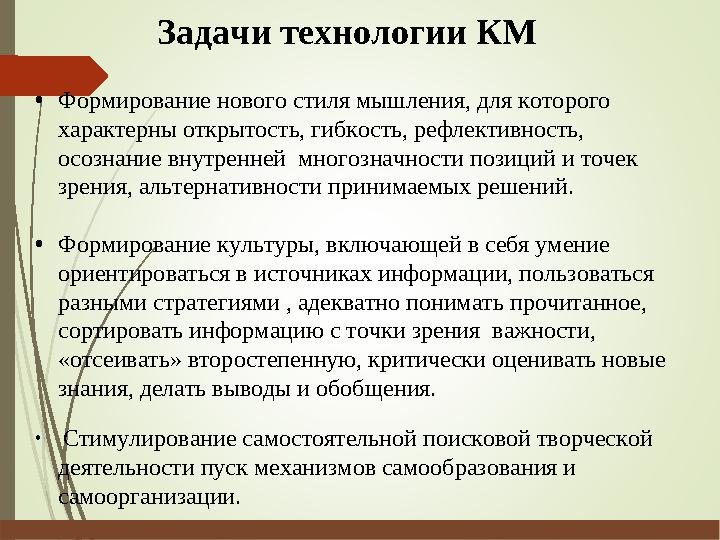 Задачи технологии КМ

• Формирование нового стиля мышления, для которого характерны открытость, гибкость, рефлективность, осознание внутренней многозначности позиций и точек зрения, альтернативности принимаемых решений.

• Формирование культуры, включающей в себя умение ориентироваться в источниках информации, пользоваться разными стратегиями , адекватно понимать прочитанное, сортировать информацию с точки зрения важности, «отсеивать» второстепенную, критически оценивать новые знания, делать выводы и обобщения.

• Стимулирование самостоятельной поисковой творческой деятельности пуск механизмов самообразования и самоорганизации.